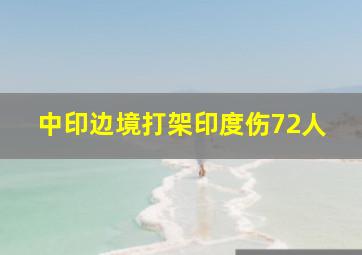 中印边境打架印度伤72人